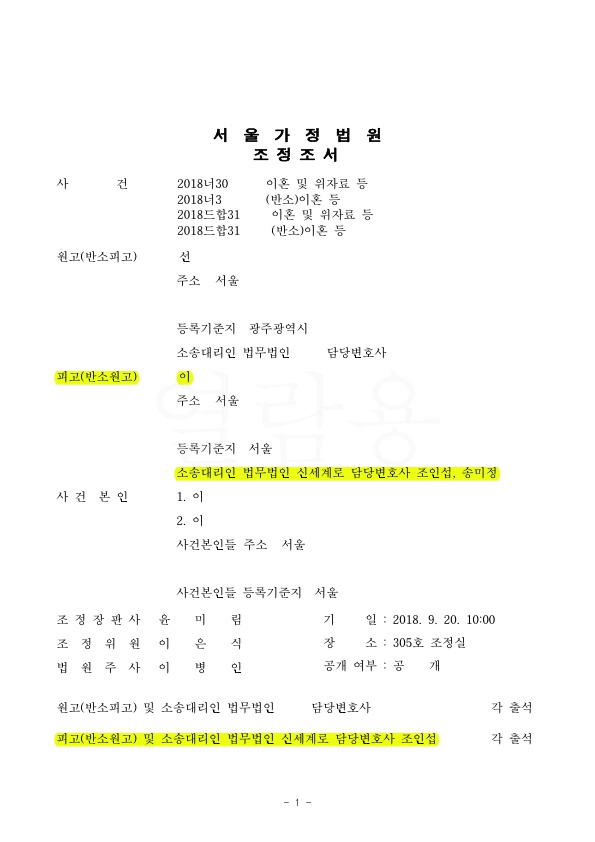 서 울 가 정 법 원
조 정 조 서

사 건 2018너30 이혼 및 위자료 등
2018너3 (반소)이혼 등
2018드합31 이혼 및 위자료 등
2018드합31 (반소)이혼 등

원고(반소피고) 선

주소 서울

등록기준지 광주광역시

소송대리인 법무법인 담당변호사

피고(반소원고) 이

주소 서울

등록기준지 서울

소송대리인 법무법인 신세계로 담당변호사 조인섭, 송미정

사 건 본 인 1. 이

2. 이

사건본인들 주소 서울

사건본인들 등록기준지 서울

조 정 장 판 사 윤 미 림 기 일 : 2018. 9. 20. 10:00
조 정 위 원 이 은 식 장 소 : 305호 조정실
법 원 주 사 이 병 인 공개 여부 : 공 개

원고(반소피고) 및 소송대리인 법무법인 담당변호사 각 출석

피고(반소원고) 및 소송대리인 법무법인 신세계로 담당변호사 조인섭 각 출석

- 1 -